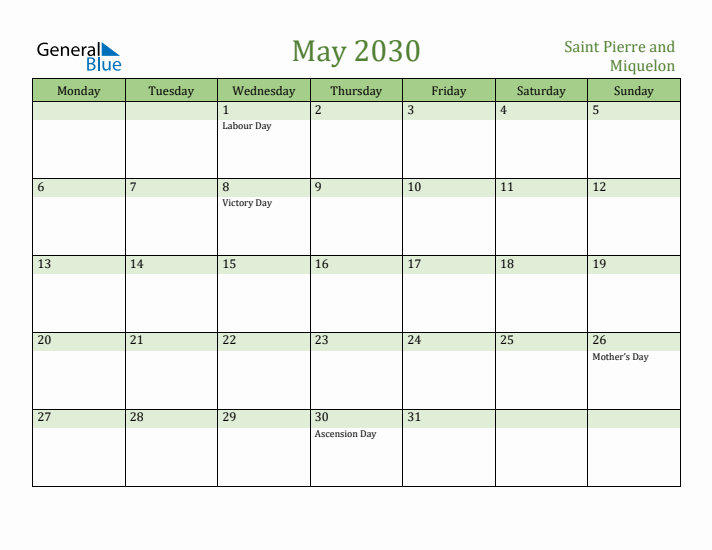 General Blue

May 2030

Saint Pierre and Miquelon

| Monday | Tuesday | Wednesday | Thursday | Friday | Saturday | Sunday |
|---|---|---|---|---|---|---|
| | | 1 Labour Day | 2 | 3 | 4 | 5 |
| 6 | 7 | 8 Victory Day | 9 | 10 | 11 | 12 |
| 13 | 14 | 15 | 16 | 17 | 18 | 19 |
| 20 | 21 | 22 | 23 | 24 | 25 | 26 Mother's Day |
| 27 | 28 | 29 | 30 Ascension Day | 31 | | |